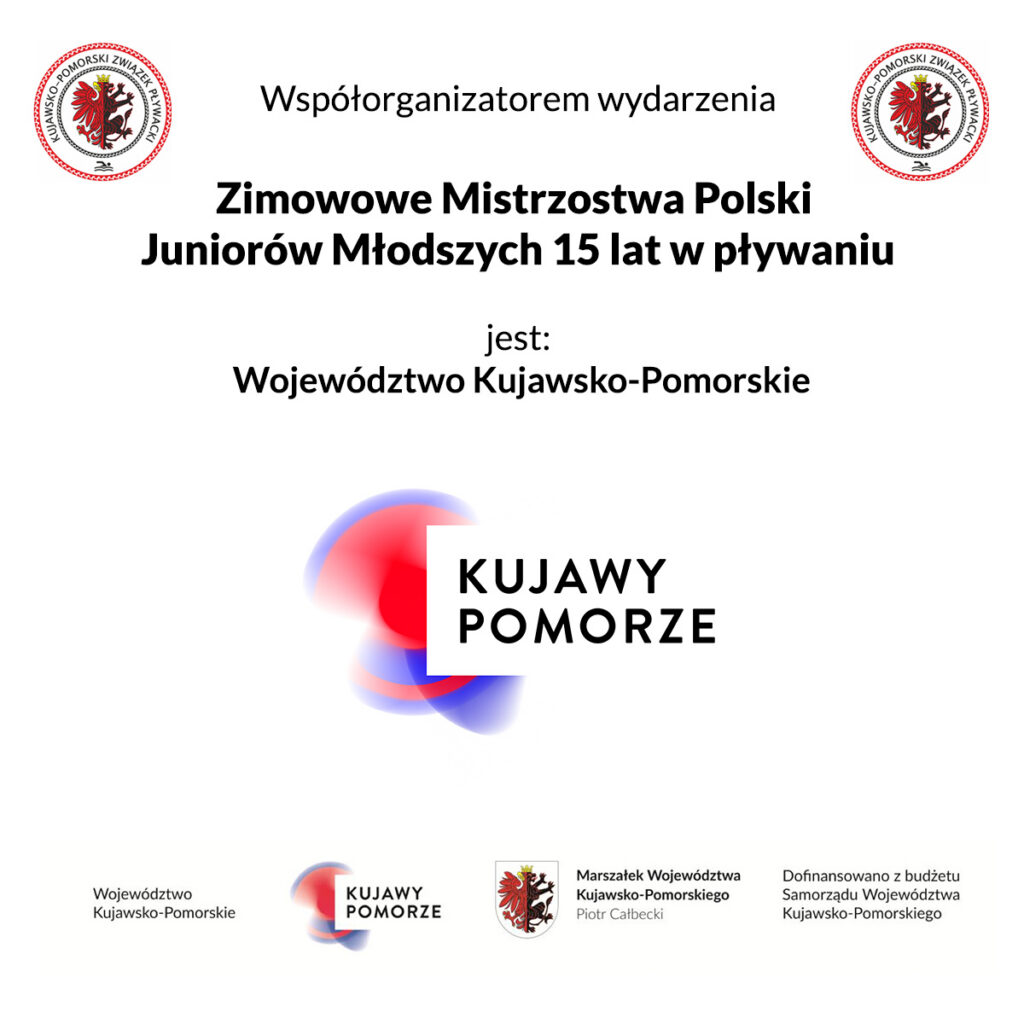 KUJAWSKO-POMORSKI ZWIĄZEK PŁYWACKI

Współorganizatorem wydarzenia

KUJAWSKO-POMORSKI ZWIĄZEK PŁYWACKI

Zimowowe Mistrzostwa Polski Juniorów Młodszych 15 lat w pływaniu

jest:
Województwo Kujawsko-Pomorskie

KUJAWY
POMORZE

Województwo
Kujawsko-Pomorskie

KUJAWY
POMORZE

Marszałek Województwa
Kujawsko-Pomorskiego
Piotr Całbecki

Dofinansowano z budżetu
Samorządu Województwa
Kujawsko-Pomorskiego